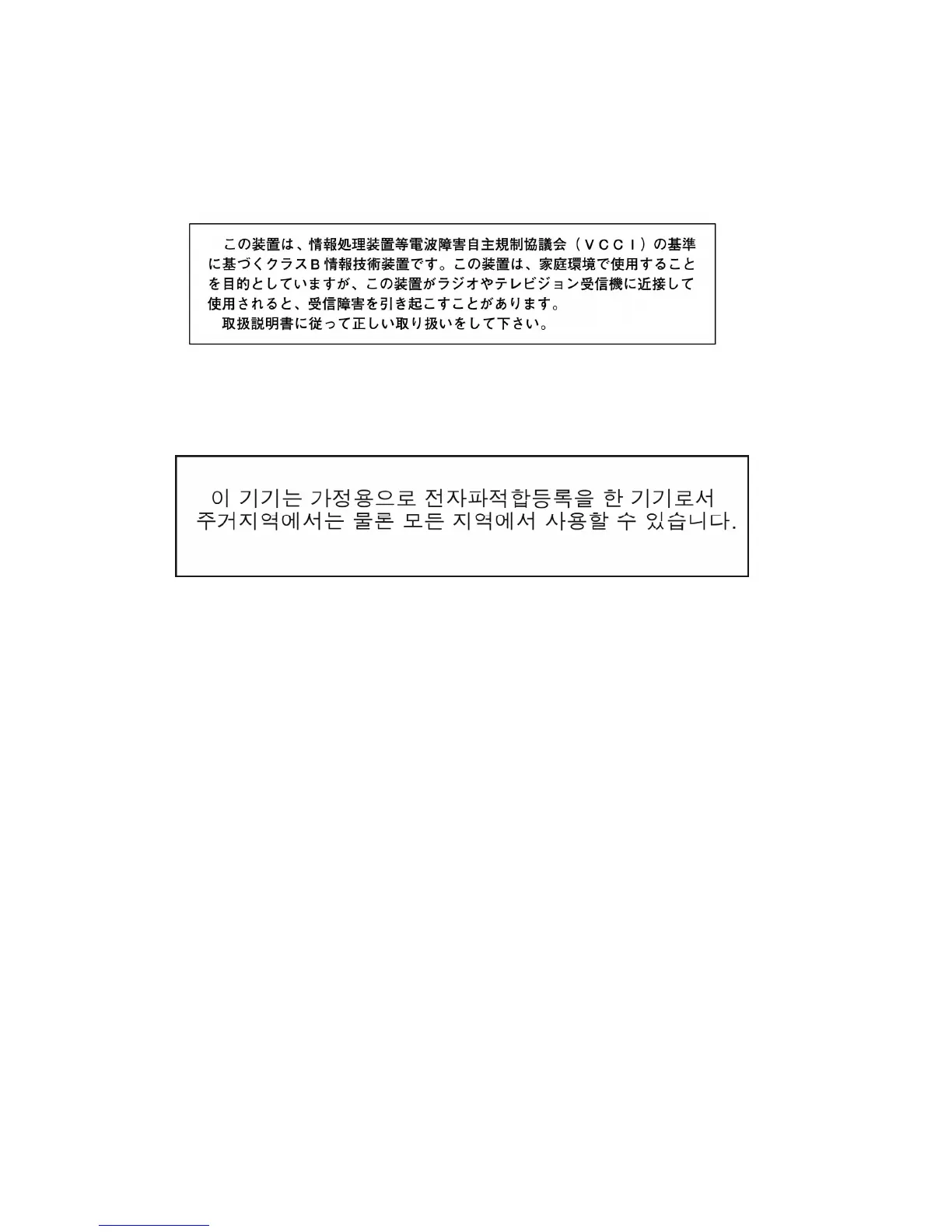 この装置は、情報処理装置等電波障害自主規制協議会（ＶＣＣＩ）の基準に基づくクラスＢ情報技術装置です。この装置は、家庭環境で使用することを目的としていますが、この装置がラジオやテレビジョン受信機に近接して使用されると、受信障害を引き起こすことがあります。
取扱説明書に従って正しい取り扱いをして下さい。

이 기기는 가정용으로 전자파적합등록을 한 기기로서 주거지역에서는 물론 모든 지역에서 사용할 수 있습니다.